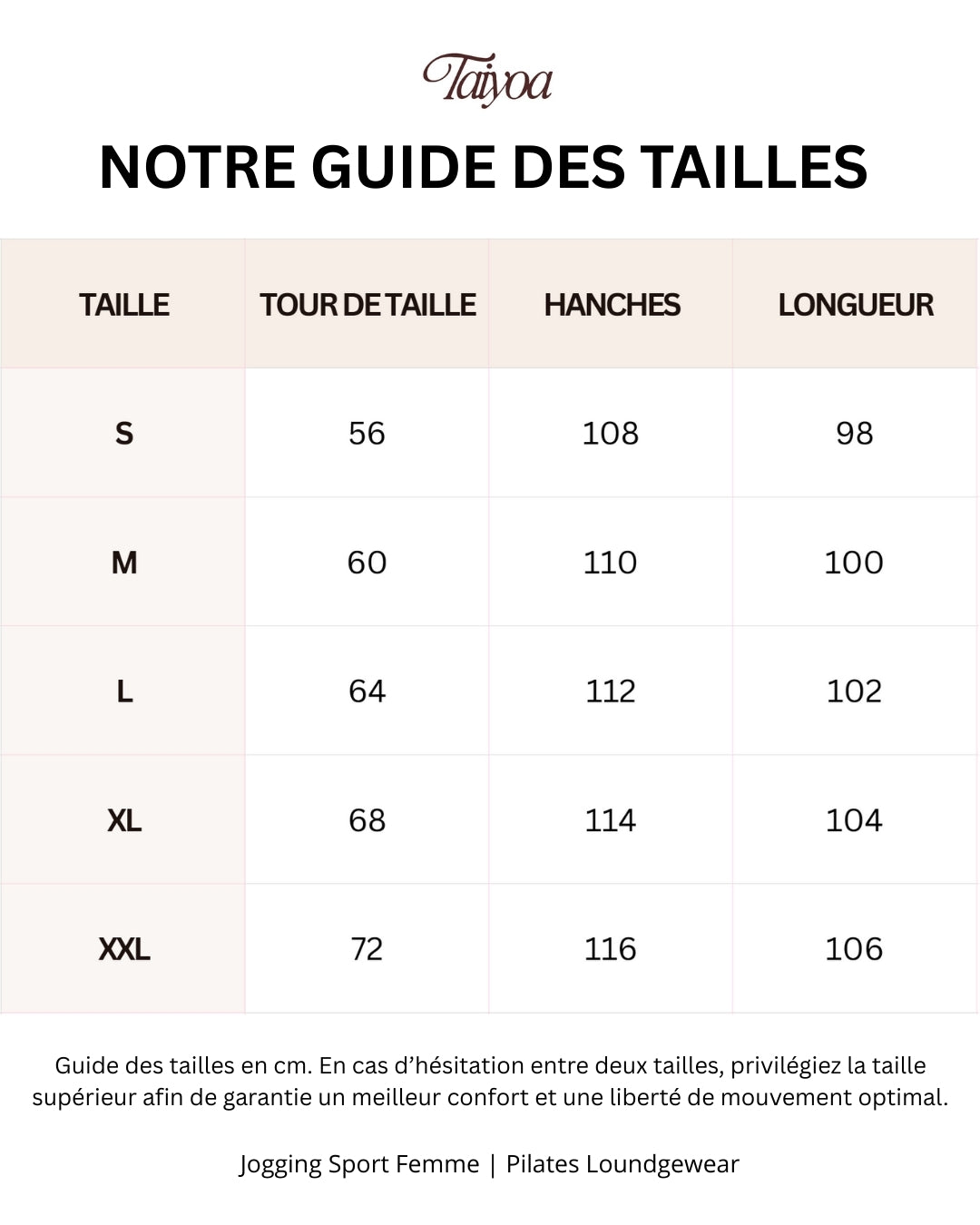 Taiyoa

NOTRE GUIDE DES TAILLES

| TAILLE | TOUR DE TAILLE | HANCHES | LONGUEUR |
|---|---|---|---|
| S | 56 | 108 | 98 |
| M | 60 | 110 | 100 |
| L | 64 | 112 | 102 |
| XL | 68 | 114 | 104 |
| XXL | 72 | 116 | 106 |

Guide des tailles en cm. En cas d'hésitation entre deux tailles, privilégiez la taille supérieur afin de garantie un meilleur confort et une liberté de mouvement optimal.

Jogging Sport Femme | Pilates Loundgewear